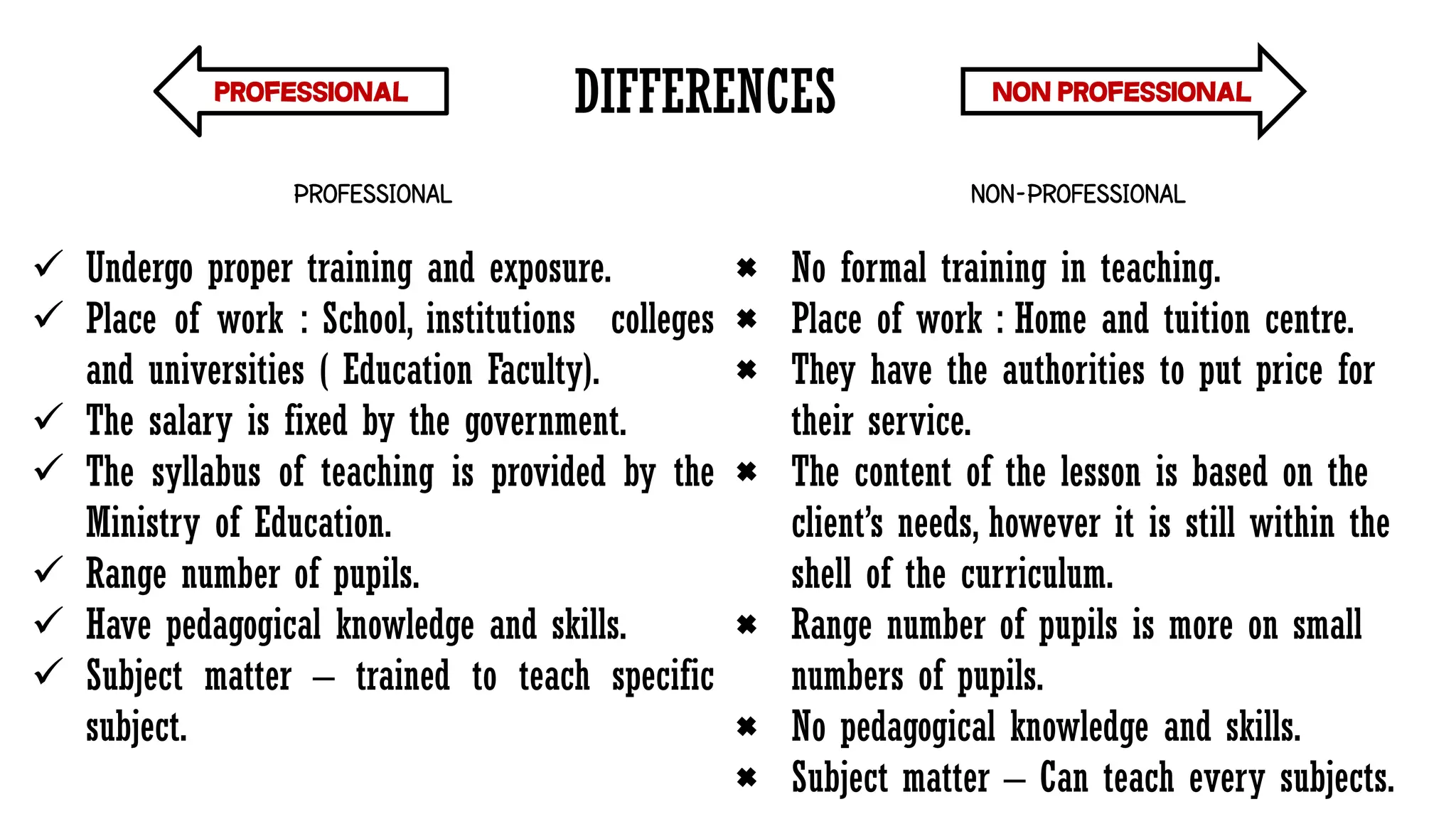 PROFESSIONAL

DIFFERENCES

NON PROFESSIONAL

PROFESSIONAL

✓ Undergo proper training and exposure.
✓ Place of work : School, institutions colleges and universities ( Education Faculty).
✓ The salary is fixed by the government.
✓ The syllabus of teaching is provided by the Ministry of Education.
✓ Range number of pupils.
✓ Have pedagogical knowledge and skills.
✓ Subject matter – trained to teach specific subject.

NON-PROFESSIONAL

✖ No formal training in teaching.
✖ Place of work : Home and tuition centre.
✖ They have the authorities to put price for their service.
✖ The content of the lesson is based on the client's needs, however it is still within the shell of the curriculum.
✖ Range number of pupils is more on small numbers of pupils.
✖ No pedagogical knowledge and skills.
✖ Subject matter – Can teach every subjects.